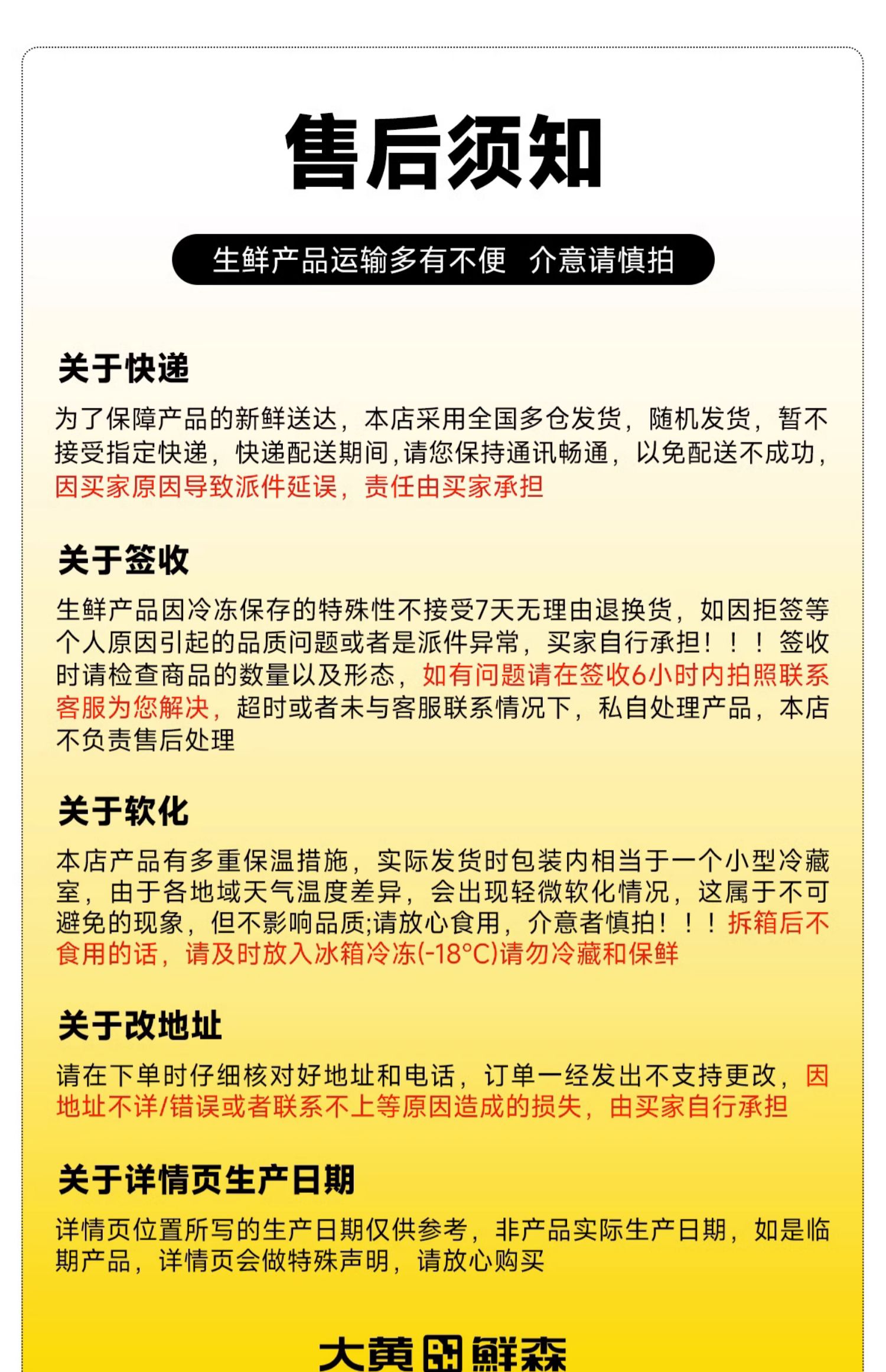 售后须知

生鲜产品运输多有不便 介意请慎拍

关于快递

为了保障产品的新鲜送达，本店采用全国多仓发货，随机发货，暂不接受指定快递，快递配送期间，请您保持通讯畅通，以免配送不成功，因买家原因导致派件延误，责任由买家承担

关于签收

生鲜产品因冷冻保存的特殊性不接受7天无理由退换货，如因拒签等个人原因引起的品质问题或者是派件异常，买家自行承担！！！签收时请检查商品的数量以及形态，如有问题请在签收6小时内拍照联系客服为您解决，超时或者未与客服联系情况下，私自处理产品，本店不负责售后处理

关于软化

本店产品有多重保温措施，实际发货时包装内相当于一个小型冷藏室，由于各地域天气温度差异，会出现轻微软化情况，这属于不可避免的现象，但不影响品质;请放心食用，介意者慎拍！！！拆箱后不食用的话，请及时放入冰箱冷冻(-18°C)请勿冷藏和保鲜

关于改地址

请在下单时仔细核对好地址和电话，订单一经发出不支持更改，因地址不详/错误或者联系不上等原因造成的损失，由买家自行承担

关于详情页生产日期

详情页位置所写的生产日期仅供参考，非产品实际生产日期，如是临期产品，详情页会做特殊声明，请放心购买

大黄鲜森